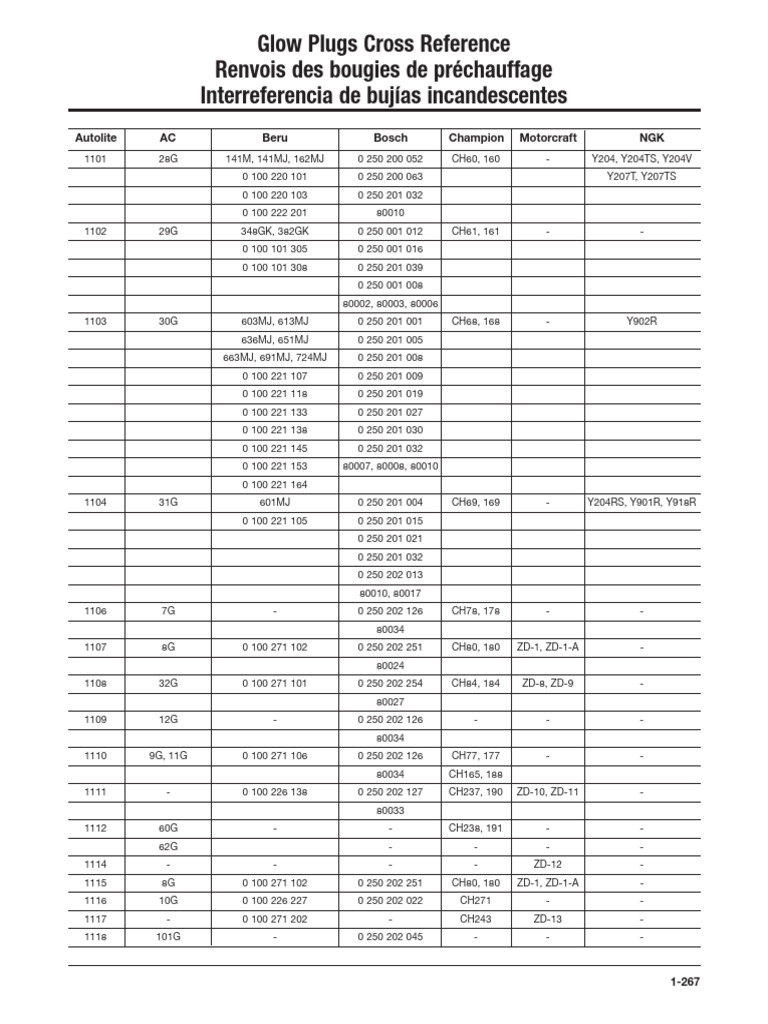 Glow Plugs Cross Reference
Renvois des bougies de préchauffage
Interreferencia de bujías incandescentes

| Autolite | AC | Beru | Bosch | Champion | Motorcraft | NGK |
|---|---|---|---|---|---|---|
| 1101 | 28G | 141M, 141MJ, 162MJ | 0 250 200 052 | CH60, 160 | - | Y204, Y204TS, Y204V |
| | | 0 100 220 101 | 0 250 200 063 | | | Y207T, Y207TS |
| | | 0 100 220 103 | 0 250 201 032 | | | |
| | | 0 100 222 201 | 80010 | | | |
| 1102 | 29G | 348GK, 382GK | 0 250 001 012 | CH61, 161 | - | - |
| | | 0 100 101 305 | 0 250 001 016 | | | |
| | | 0 100 101 308 | 0 250 201 039 | | | |
| | | | 0 250 001 008 | | | |
| | | | 80002, 80003, 80006 | | | |
| 1103 | 30G | 603MJ, 613MJ | 0 250 201 001 | CH68, 168 | - | Y902R |
| | | 638MJ, 651MJ | 0 250 201 005 | | | |
| | | 663MJ, 691MJ, 724MJ | 0 250 201 008 | | | |
| | | 0 100 221 107 | 0 250 201 009 | | | |
| | | 0 100 221 118 | 0 250 201 019 | | | |
| | | 0 100 221 133 | 0 250 201 027 | | | |
| | | 0 100 221 138 | 0 250 201 030 | | | |
| | | 0 100 221 145 | 0 250 201 032 | | | |
| | | 0 100 221 153 | 80007, 80008, 80010 | | | |
| | | 0 100 221 164 | | | | |
| 1104 | 31G | 601MJ | 0 250 201 004 | CH69, 169 | - | Y204RS, Y901R, Y918R |
| | | 0 100 221 105 | 0 250 201 015 | | | |
| | | | 0 250 201 021 | | | |
| | | | 0 250 201 032 | | | |
| | | | 0 250 202 013 | | | |
| | | | 80010, 80017 | | | |
| 1106 | 7G | - | 0 250 202 126 | CH78, 178 | - | - |
| | | | 80034 | | | |
| 1107 | 8G | 0 100 271 102 | 0 250 202 251 | CH80, 180 | ZD-1, ZD-1-A | - |
| | | | 80024 | | | |
| 1108 | 32G | 0 100 271 101 | 0 250 202 254 | CH84, 184 | ZD-8, ZD-9 | - |
| | | | 80027 | | | |
| 1109 | 12G | - | 0 250 202 126 | - | - | - |
| | | | 80034 | | | |
| 1110 | 9G, 11G | 0 100 271 106 | 0 250 202 126 | CH77, 177 | - | - |
| | | | 80034 | CH165, 188 | | |
| 1111 | - | 0 100 226 138 | 0 250 202 127 | CH237, 190 | ZD-10, ZD-11 | - |
| | | | 80033 | | | |
| 1112 | 60G | - | - | CH238, 191 | - | - |
| | 62G | | - | - | - | - |
| 1114 | - | - | - | - | ZD-12 | - |
| 1115 | 8G | 0 100 271 102 | 0 250 202 251 | CH80, 180 | ZD-1, ZD-1-A | - |
| 1116 | 10G | 0 100 226 227 | 0 250 202 022 | CH271 | - | - |
| 1117 | - | 0 100 271 202 | - | CH243 | ZD-13 | - |
| 1118 | 101G | - | 0 250 202 045 | - | - | - |

1-267